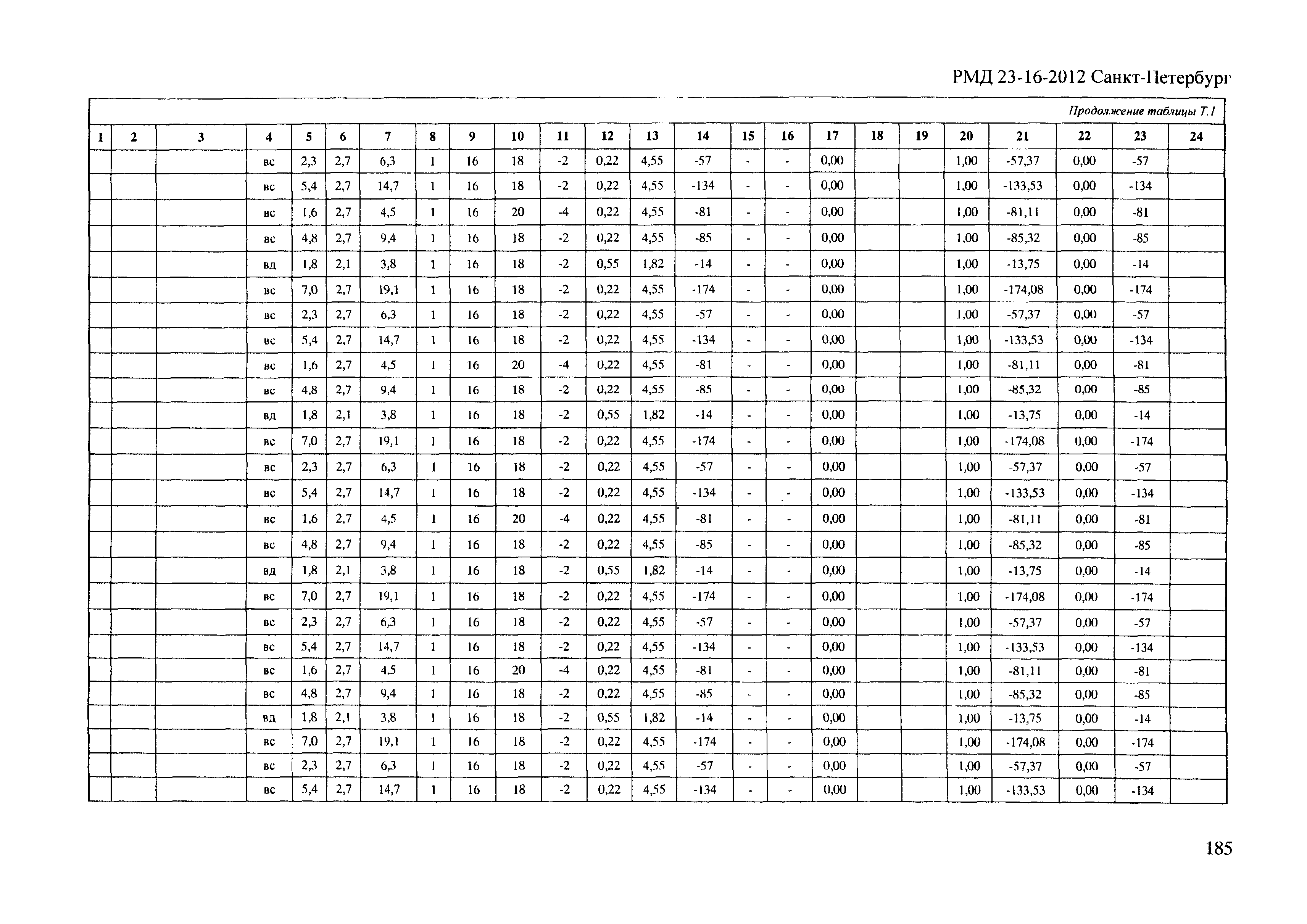 РМД 23-16-2012 Санкт-Петербург

Продолжение таблицы Т.1

| 1 | 2 | 3 | 4 | 5 | 6 | 7 | 8 | 9 | 10 | 11 | 12 | 13 | 14 | 15 | 16 | 17 | 18 | 19 | 20 | 21 | 22 | 23 | 24 |
|---|---|---|---|---|---|---|---|---|---|---|---|---|---|---|---|---|---|---|---|---|---|---|---|
| | | | вс | 2,3 | 2,7 | 6,3 | 1 | 16 | 18 | -2 | 0,22 | 4,55 | -57 | - | - | 0,00 | | | 1,00 | -57,37 | 0,00 | -57 | |
| | | | вс | 5,4 | 2,7 | 14,7 | 1 | 16 | 18 | -2 | 0,22 | 4,55 | -134 | - | - | 0,00 | | | 1,00 | -133,53 | 0,00 | -134 | |
| | | | вс | 1,6 | 2,7 | 4,5 | 1 | 16 | 20 | -4 | 0,22 | 4,55 | -81 | - | - | 0,00 | | | 1,00 | -81,11 | 0,00 | -81 | |
| | | | вс | 4,8 | 2,7 | 9,4 | 1 | 16 | 18 | -2 | 0,22 | 4,55 | -85 | - | - | 0,00 | | | 1,00 | -85,32 | 0,00 | -85 | |
| | | | вд | 1,8 | 2,1 | 3,8 | 1 | 16 | 18 | -2 | 0,55 | 1,82 | -14 | - | - | 0,00 | | | 1,00 | -13,75 | 0,00 | -14 | |
| | | | вс | 7,0 | 2,7 | 19,1 | 1 | 16 | 18 | -2 | 0,22 | 4,55 | -174 | - | - | 0,00 | | | 1,00 | -174,08 | 0,00 | -174 | |
| | | | вс | 2,3 | 2,7 | 6,3 | 1 | 16 | 18 | -2 | 0,22 | 4,55 | -57 | - | - | 0,00 | | | 1,00 | -57,37 | 0,00 | -57 | |
| | | | вс | 5,4 | 2,7 | 14,7 | 1 | 16 | 18 | -2 | 0,22 | 4,55 | -134 | - | - | 0,00 | | | 1,00 | -133,53 | 0,00 | -134 | |
| | | | вс | 1,6 | 2,7 | 4,5 | 1 | 16 | 20 | -4 | 0,22 | 4,55 | -81 | - | - | 0,00 | | | 1,00 | -81,11 | 0,00 | -81 | |
| | | | вс | 4,8 | 2,7 | 9,4 | 1 | 16 | 18 | -2 | 0,22 | 4,55 | -85 | - | - | 0,00 | | | 1,00 | -85,32 | 0,00 | -85 | |
| | | | вд | 1,8 | 2,1 | 3,8 | 1 | 16 | 18 | -2 | 0,55 | 1,82 | -14 | - | - | 0,00 | | | 1,00 | -13,75 | 0,00 | -14 | |
| | | | вс | 7,0 | 2,7 | 19,1 | 1 | 16 | 18 | -2 | 0,22 | 4,55 | -174 | - | - | 0,00 | | | 1,00 | -174,08 | 0,00 | -174 | |
| | | | вс | 2,3 | 2,7 | 6,3 | 1 | 16 | 18 | -2 | 0,22 | 4,55 | -57 | - | - | 0,00 | | | 1,00 | -57,37 | 0,00 | -57 | |
| | | | вс | 5,4 | 2,7 | 14,7 | 1 | 16 | 18 | -2 | 0,22 | 4,55 | -134 | - | - | 0,00 | | | 1,00 | -133,53 | 0,00 | -134 | |
| | | | вс | 1,6 | 2,7 | 4,5 | 1 | 16 | 20 | -4 | 0,22 | 4,55 | -81 | - | - | 0,00 | | | 1,00 | -81,11 | 0,00 | -81 | |
| | | | вс | 4,8 | 2,7 | 9,4 | 1 | 16 | 18 | -2 | 0,22 | 4,55 | -85 | - | - | 0,00 | | | 1,00 | -85,32 | 0,00 | -85 | |
| | | | вд | 1,8 | 2,1 | 3,8 | 1 | 16 | 18 | -2 | 0,55 | 1,82 | -14 | - | - | 0,00 | | | 1,00 | -13,75 | 0,00 | -14 | |
| | | | вс | 7,0 | 2,7 | 19,1 | 1 | 16 | 18 | -2 | 0,22 | 4,55 | -174 | - | - | 0,00 | | | 1,00 | -174,08 | 0,00 | -174 | |
| | | | вс | 2,3 | 2,7 | 6,3 | 1 | 16 | 18 | -2 | 0,22 | 4,55 | -57 | - | - | 0,00 | | | 1,00 | -57,37 | 0,00 | -57 | |
| | | | вс | 5,4 | 2,7 | 14,7 | 1 | 16 | 18 | -2 | 0,22 | 4,55 | -134 | - | - | 0,00 | | | 1,00 | -133,53 | 0,00 | -134 | |
| | | | вс | 1,6 | 2,7 | 4,5 | 1 | 16 | 20 | -4 | 0,22 | 4,55 | -81 | - | - | 0,00 | | | 1,00 | -81,11 | 0,00 | -81 | |
| | | | вс | 4,8 | 2,7 | 9,4 | 1 | 16 | 18 | -2 | 0,22 | 4,55 | -85 | - | - | 0,00 | | | 1,00 | -85,32 | 0,00 | -85 | |
| | | | вд | 1,8 | 2,1 | 3,8 | 1 | 16 | 18 | -2 | 0,55 | 1,82 | -14 | - | - | 0,00 | | | 1,00 | -13,75 | 0,00 | -14 | |
| | | | вс | 7,0 | 2,7 | 19,1 | 1 | 16 | 18 | -2 | 0,22 | 4,55 | -174 | - | - | 0,00 | | | 1,00 | -174,08 | 0,00 | -174 | |
| | | | вс | 2,3 | 2,7 | 6,3 | 1 | 16 | 18 | -2 | 0,22 | 4,55 | -57 | - | - | 0,00 | | | 1,00 | -57,37 | 0,00 | -57 | |
| | | | вс | 5,4 | 2,7 | 14,7 | 1 | 16 | 18 | -2 | 0,22 | 4,55 | -134 | - | - | 0,00 | | | 1,00 | -133,53 | 0,00 | -134 | |

185